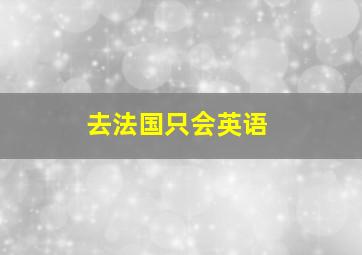 去法国只会英语